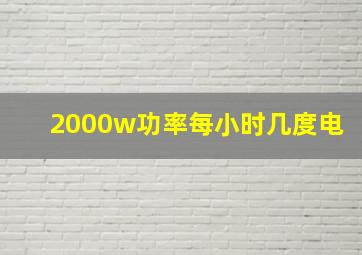 2000w功率每小时几度电